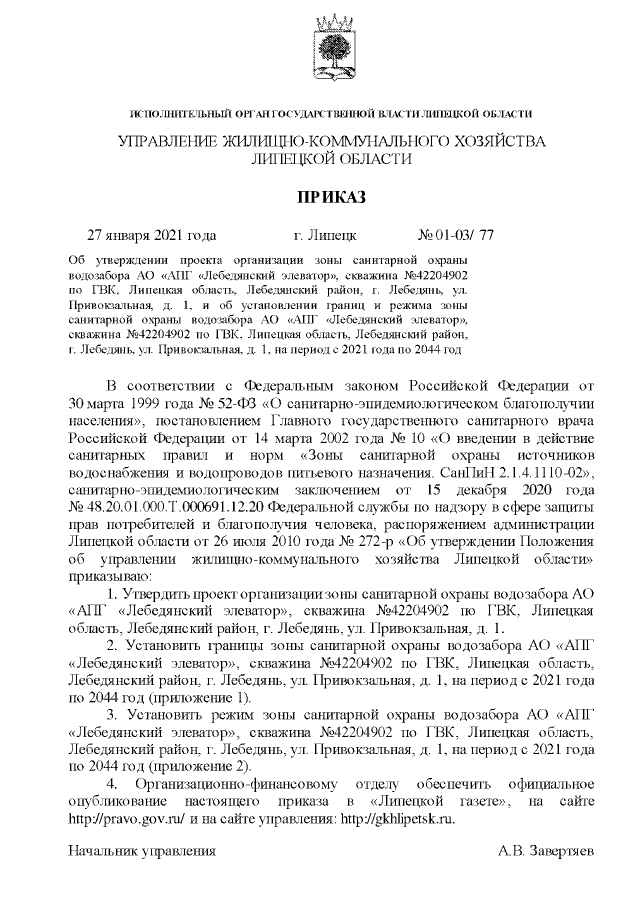 ИСПОЛНИТЕЛЬНЫЙ ОРГАН ГОСУДАРСТВЕННОЙ ВЛАСТИ ЛИПЕЦКОЙ ОБЛАСТИ

УПРАВЛЕНИЕ ЖИЛИЩНО-КОММУНАЛЬНОГО ХОЗЯЙСТВА ЛИПЕЦКОЙ ОБЛАСТИ

ПРИКАЗ

27 января 2021 года г. Липецк № 01-03/ 77

Об утверждении проекта организации зоны санитарной охраны водозабора АО «АПГ «Лебедянский элеватор», скважина №42204902 по ГВК, Липецкая область, Лебедянский район, г. Лебедянь, ул. Привокзальная, д. 1, и об установлении границ и режима зоны санитарной охраны водозабора АО «АПГ «Лебедянский элеватор», скважина №42204902 по ГВК, Липецкая область, Лебедянский район, г. Лебедянь, ул. Привокзальная, д. 1, на период с 2021 года по 2044 год

В соответствии с Федеральным законом Российской Федерации от 30 марта 1999 года № 52-ФЗ «О санитарно-эпидемиологическом благополучии населения», постановлением Главного государственного санитарного врача Российской Федерации от 14 марта 2002 года № 10 «О введении в действие санитарных правил и норм «Зоны санитарной охраны источников водоснабжения и водопроводов питьевого назначения. СанПиН 2.1.4.1110-02», санитарно-эпидемиологическим заключением от 15 декабря 2020 года № 48.20.01.000.Т.000691.12.20 Федеральной службы по надзору в сфере защиты прав потребителей и благополучия человека, распоряжением администрации Липецкой области от 26 июля 2010 года № 272-р «Об утверждении Положения об управлении жилищно-коммунального хозяйства Липецкой области» приказываю:

1. Утвердить проект организации зоны санитарной охраны водозабора АО «АПГ «Лебедянский элеватор», скважина №42204902 по ГВК, Липецкая область, Лебедянский район, г. Лебедянь, ул. Привокзальная, д. 1.

2. Установить границы зоны санитарной охраны водозабора АО «АПГ «Лебедянский элеватор», скважина №42204902 по ГВК, Липецкая область, Лебедянский район, г. Лебедянь, ул. Привокзальная, д. 1, на период с 2021 года по 2044 год (приложение 1).

3. Установить режим зоны санитарной охраны водозабора АО «АПГ «Лебедянский элеватор», скважина №42204902 по ГВК, Липецкая область, Лебедянский район, г. Лебедянь, ул. Привокзальная, д. 1, на период с 2021 года по 2044 год (приложение 2).

4. Организационно-финансовому отделу обеспечить официальное опубликование настоящего приказа в «Липецкой газете», на сайте http://pravo.gov.ru/ и на сайте управления: http://gkhlipetsk.ru.

Начальник управления А.В. Завертяев